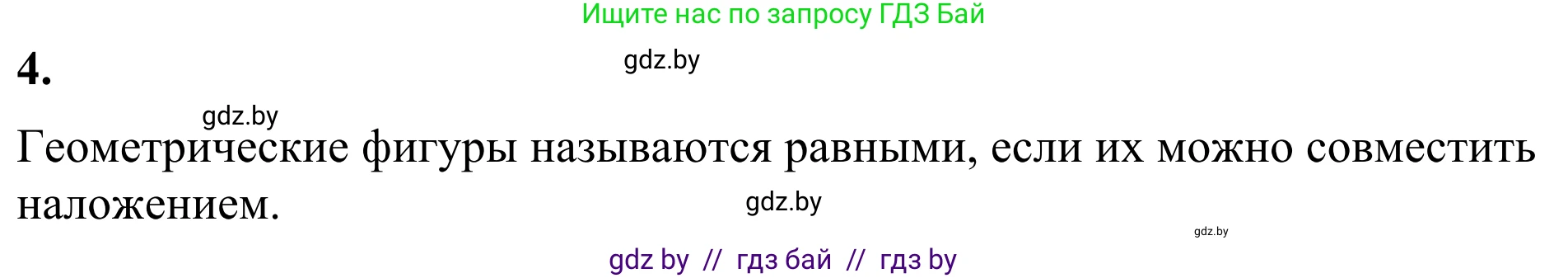 Ищите нас по запросу ГДЗ Бай

4.

gdz.by

gdz.by

Геометрические фигуры называются равными, если их можно совместить наложением.

gdz.by

gdz.by

gdz by // гдз бай // гдз by